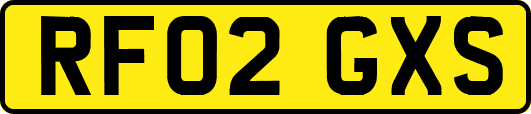 RF02 GXS